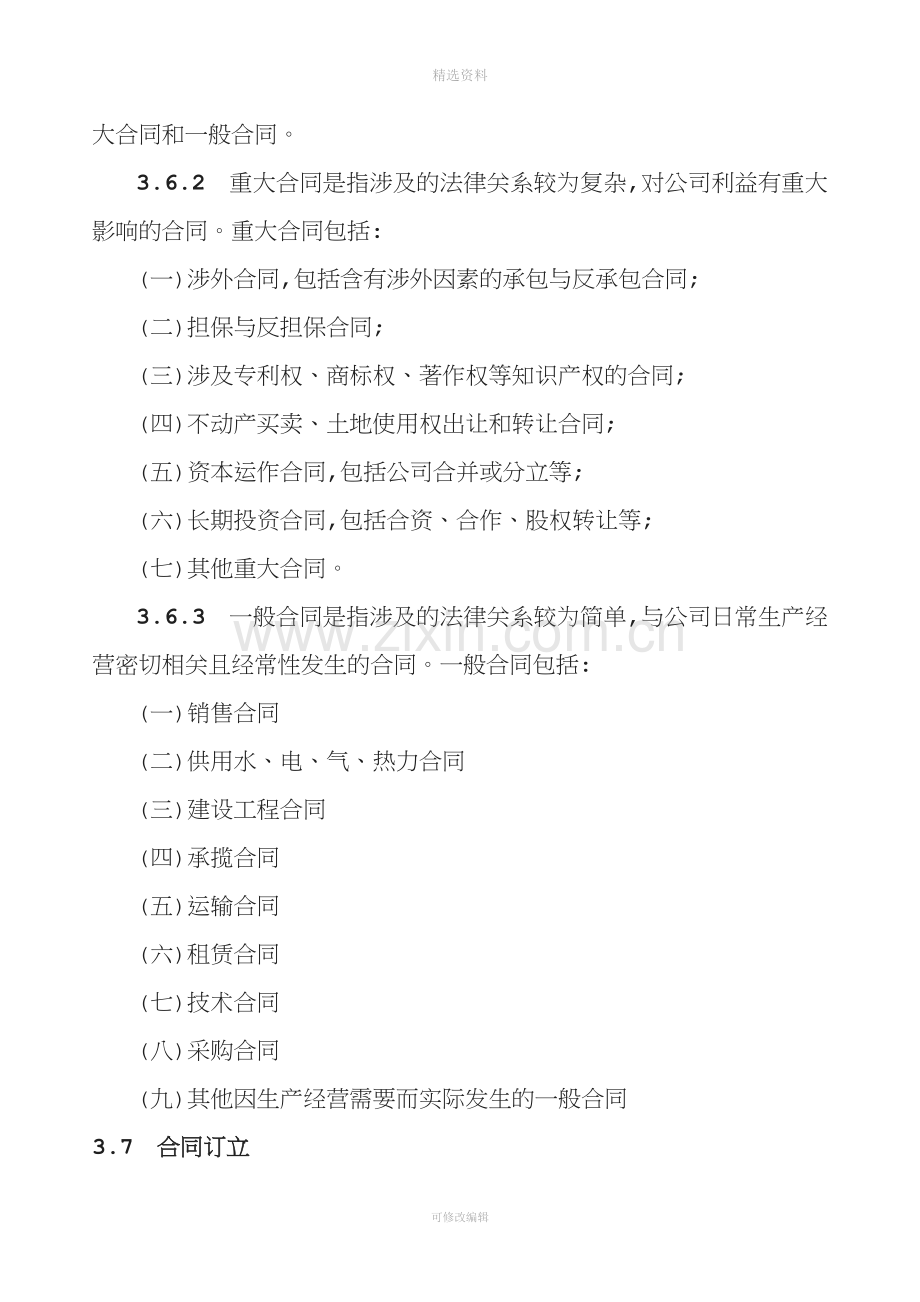 精选资料

大合同和一般合同。

3.6.2 重大合同是指涉及的法律关系较为复杂,对公司利益有重大影响的合同。重大合同包括:

(一)涉外合同,包括含有涉外因素的承包与反承包合同;

(二)担保与反担保合同;

(三)涉及专利权、商标权、著作权等知识产权的合同;

(四)不动产买卖、土地使用权出让和转让合同;

(五)资本运作合同,包括公司合并或分立等;

(六)长期投资合同,包括合资、合作、股权转让等;

(七)其他重大合同。

3.6.3 一般合同是指涉及的法律关系较为简单,与公司日常生产经营密切相关且经常性发生的合同。一般合同包括:

(一)销售合同

(二)供用水、电、气、热力合同

(三)建设工程合同

(四)承揽合同

(五)运输合同

(六)租赁合同

(七)技术合同

(八)采购合同

(九)其他因生产经营需要而实际发生的一般合同

3.7 合同订立

可修改编辑

www.zixin.com.cn